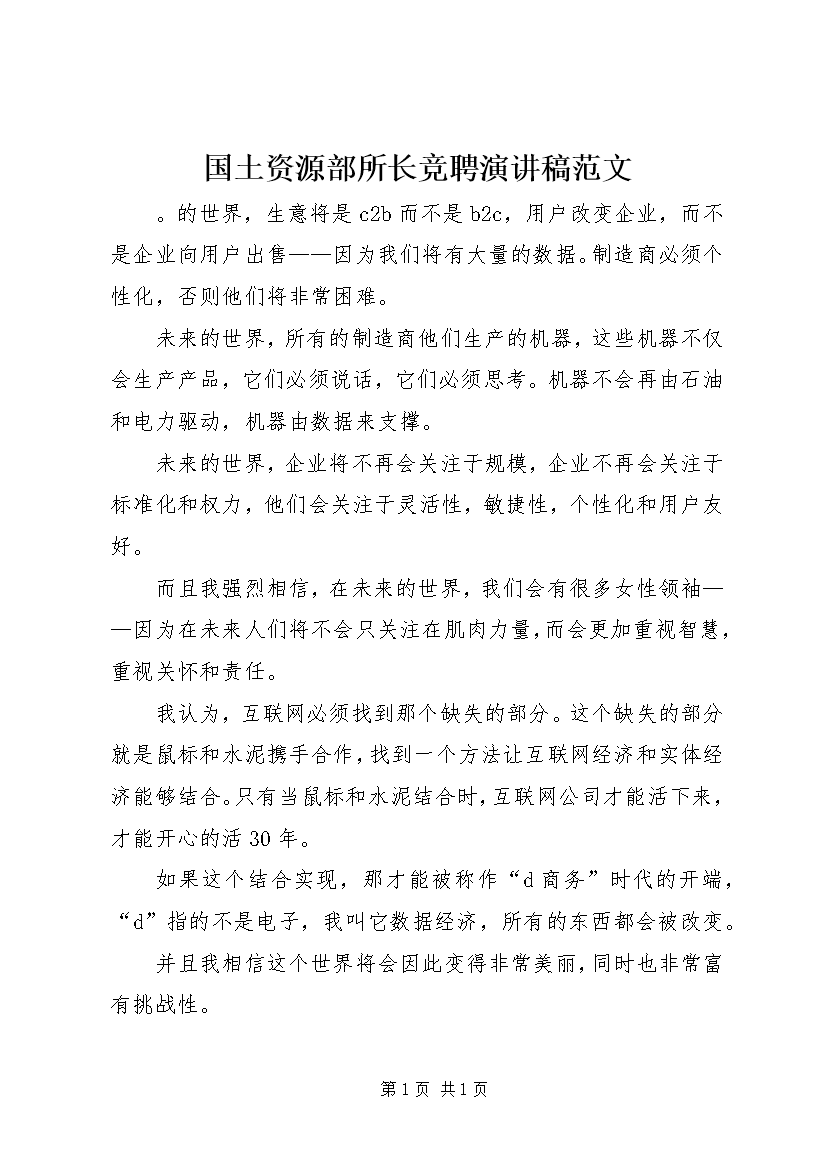 国土资源部所长竞聘演讲稿范文

。的世界，生意将是 c2b 而不是 b2c，用户改变企业，而不是企业向用户出售——因为我们将有大量的数据。制造商必须个性化，否则他们将非常困难。

未来的世界，所有的制造商他们生产的机器，这些机器不仅会生产产品，它们必须说话，它们必须思考。机器不会再由石油和电力驱动，机器由数据来支撑。

未来的世界，企业将不再会关注于规模，企业不再会关注于标准化和权力，他们会关注于灵活性，敏捷性，个性化和用户友好。

而且我强烈相信，在未来的世界，我们会有很多女性领袖——因为在未来人们将不会只关注在肌肉力量，而会更加重视智慧，重视关怀和责任。

我认为，互联网必须找到那个缺失的部分。这个缺失的部分就是鼠标和水泥携手合作，找到一个方法让互联网经济和实体经济能够结合。只有当鼠标和水泥结合时，互联网公司才能活下来，才能开心的活 30 年。

如果这个结合实现，那才能被称作“d 商务”时代的开端，“d”指的不是电子，我叫它数据经济，所有的东西都会被改变。

并且我相信这个世界将会因此变得非常美丽，同时也非常富有挑战性。

第 1 页 共 1 页